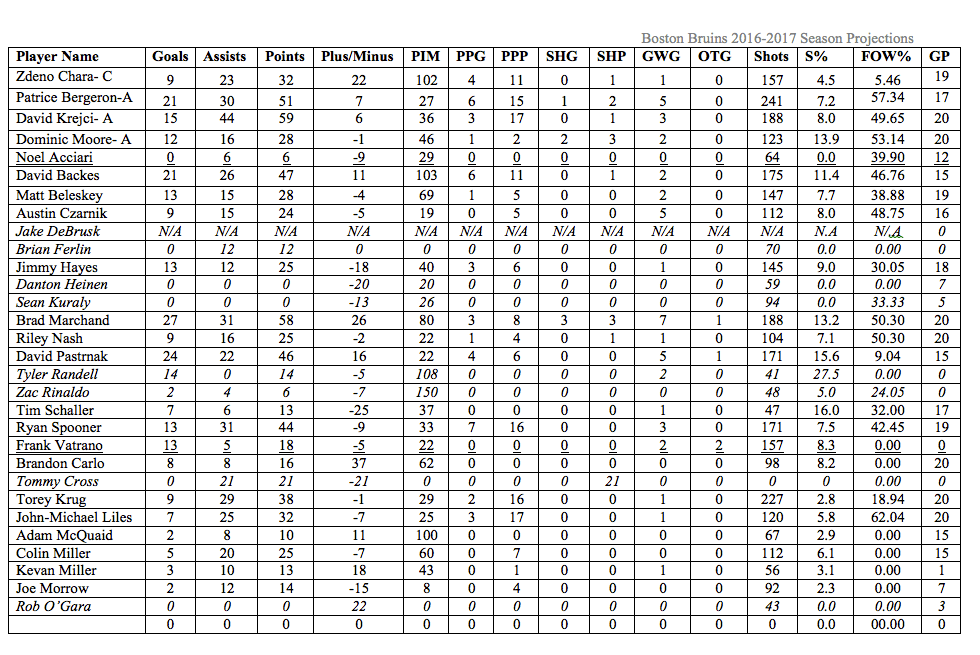 Boston Bruins 2016-2017 Season Projections

| Player Name | Goals | Assists | Points | Plus/Minus | PIM | PPG | PPP | SHG | SHP | GWG | OTG | Shots | S% | FOW% | GP |
|---|---|---|---|---|---|---|---|---|---|---|---|---|---|---|---|
| Zdeno Chara- C | 9 | 23 | 32 | 22 | 102 | 4 | 11 | 0 | 1 | 1 | 0 | 157 | 4.5 | 5.46 | 19 |
| Patrice Bergeron-A | 21 | 30 | 51 | 7 | 27 | 6 | 15 | 1 | 2 | 5 | 0 | 241 | 7.2 | 57.34 | 17 |
| David Krejci- A | 15 | 44 | 59 | 6 | 36 | 3 | 17 | 0 | 1 | 3 | 0 | 188 | 8.0 | 49.65 | 20 |
| Dominic Moore- A | 12 | 16 | 28 | -1 | 46 | 1 | 2 | 2 | 3 | 2 | 0 | 123 | 13.9 | 53.14 | 20 |
| Noel Acciari | 0 | 6 | 6 | -9 | 29 | 0 | 0 | 0 | 0 | 0 | 0 | 64 | 0.0 | 39.90 | 12 |
| David Backes | 21 | 26 | 47 | 11 | 103 | 6 | 11 | 0 | 1 | 2 | 0 | 175 | 11.4 | 46.76 | 15 |
| Matt Beleskey | 13 | 15 | 28 | -4 | 69 | 1 | 5 | 0 | 0 | 2 | 0 | 147 | 7.7 | 38.88 | 19 |
| Austin Czarnik | 9 | 15 | 24 | -5 | 19 | 0 | 5 | 0 | 0 | 5 | 0 | 112 | 8.0 | 48.75 | 16 |
| Jake DeBrusk | N/A | N/A | N/A | N/A | N/A | N/A | N/A | N/A | N/A | N/A | N/A | N/A | N.A | N/A | 0 |
| Brian Ferlin | 0 | 12 | 12 | 0 | 0 | 0 | 0 | 0 | 0 | 0 | 0 | 70 | 0.0 | 0.00 | 0 |
| Jimmy Hayes | 13 | 12 | 25 | -18 | 40 | 3 | 6 | 0 | 0 | 1 | 0 | 145 | 9.0 | 30.05 | 18 |
| Danton Heinen | 0 | 0 | 0 | -20 | 20 | 0 | 0 | 0 | 0 | 0 | 0 | 59 | 0.0 | 0.00 | 7 |
| Sean Kuraly | 0 | 0 | 0 | -13 | 26 | 0 | 0 | 0 | 0 | 0 | 0 | 94 | 0.0 | 33.33 | 5 |
| Brad Marchand | 27 | 31 | 58 | 26 | 80 | 3 | 8 | 3 | 3 | 7 | 1 | 188 | 13.2 | 50.30 | 20 |
| Riley Nash | 9 | 16 | 25 | -2 | 22 | 1 | 4 | 0 | 1 | 1 | 0 | 104 | 7.1 | 50.30 | 20 |
| David Pastrnak | 24 | 22 | 46 | 16 | 22 | 4 | 6 | 0 | 0 | 5 | 1 | 171 | 15.6 | 9.04 | 15 |
| Tyler Randell | 14 | 0 | 14 | -5 | 108 | 0 | 0 | 0 | 0 | 2 | 0 | 41 | 27.5 | 0.00 | 0 |
| Zac Rinaldo | 2 | 4 | 6 | -7 | 150 | 0 | 0 | 0 | 0 | 0 | 0 | 48 | 5.0 | 24.05 | 0 |
| Tim Schaller | 7 | 6 | 13 | -25 | 37 | 0 | 0 | 0 | 0 | 1 | 0 | 47 | 16.0 | 32.00 | 17 |
| Ryan Spooner | 13 | 31 | 44 | -9 | 33 | 7 | 16 | 0 | 0 | 3 | 0 | 171 | 7.5 | 42.45 | 19 |
| Frank Vatrano | 13 | 5 | 18 | -5 | 22 | 0 | 0 | 0 | 0 | 2 | 2 | 157 | 8.3 | 0.00 | 0 |
| Brandon Carlo | 8 | 8 | 16 | 37 | 62 | 0 | 0 | 0 | 0 | 0 | 0 | 98 | 8.2 | 0.00 | 20 |
| Tommy Cross | 0 | 21 | 21 | -21 | 0 | 0 | 0 | 0 | 21 | 0 | 0 | 0 | 0 | 0.00 | 0 |
| Torey Krug | 9 | 29 | 38 | -1 | 29 | 2 | 16 | 0 | 0 | 1 | 0 | 227 | 2.8 | 18.94 | 20 |
| John-Michael Liles | 7 | 25 | 32 | -7 | 25 | 3 | 17 | 0 | 0 | 1 | 0 | 120 | 5.8 | 62.04 | 20 |
| Adam McQuaid | 2 | 8 | 10 | 11 | 100 | 0 | 0 | 0 | 0 | 0 | 0 | 67 | 2.9 | 0.00 | 15 |
| Colin Miller | 5 | 20 | 25 | -7 | 60 | 0 | 7 | 0 | 0 | 0 | 0 | 112 | 6.1 | 0.00 | 15 |
| Kevan Miller | 3 | 10 | 13 | 18 | 43 | 0 | 1 | 0 | 0 | 1 | 0 | 56 | 3.1 | 0.00 | 1 |
| Joe Morrow | 2 | 12 | 14 | -15 | 8 | 0 | 4 | 0 | 0 | 0 | 0 | 92 | 2.3 | 0.00 | 7 |
| Rob O'Gara | 0 | 0 | 0 | 22 | 0 | 0 | 0 | 0 | 0 | 0 | 0 | 43 | 0.0 | 0.00 | 3 |
|  | 0 | 0 | 0 | 0 | 0 | 0 | 0 | 0 | 0 | 0 | 0 | 0 | 0.0 | 00.00 | 0 |